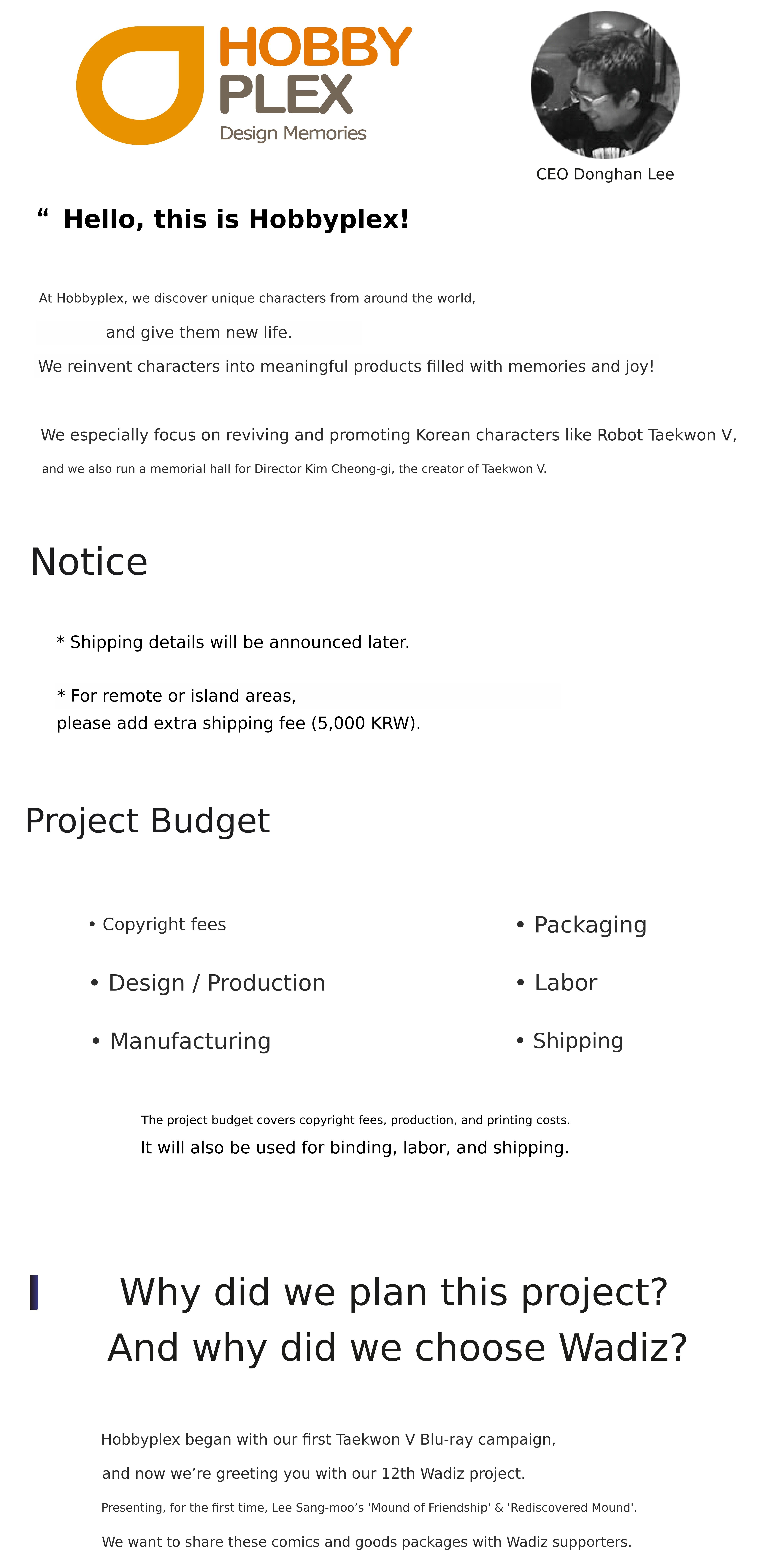 HOBBY PLEX
Design Memories

CEO Donghan Lee

“ Hello, this is Hobbyplex!

At Hobbyplex, we discover unique characters from around the world, and give them new life.
We reinvent characters into meaningful products filled with memories and joy!

We especially focus on reviving and promoting Korean characters like Robot Taekwon V, and we also run a memorial hall for Director Kim Cheong-gi, the creator of Taekwon V.

Notice

* Shipping details will be announced later.

* For remote or island areas,
please add extra shipping fee (5,000 KRW).

Project Budget

• Copyright fees

• Design / Production

• Manufacturing

• Packaging

• Labor

• Shipping

The project budget covers copyright fees, production, and printing costs.
It will also be used for binding, labor, and shipping.

Why did we plan this project?
And why did we choose Wadiz?

Hobbyplex began with our first Taekwon V Blu-ray campaign,

and now we’re greeting you with our 12th Wadiz project.

Presenting, for the first time, Lee Sang-moo’s 'Mound of Friendship' & 'Rediscovered Mound'.

We want to share these comics and goods packages with Wadiz supporters.